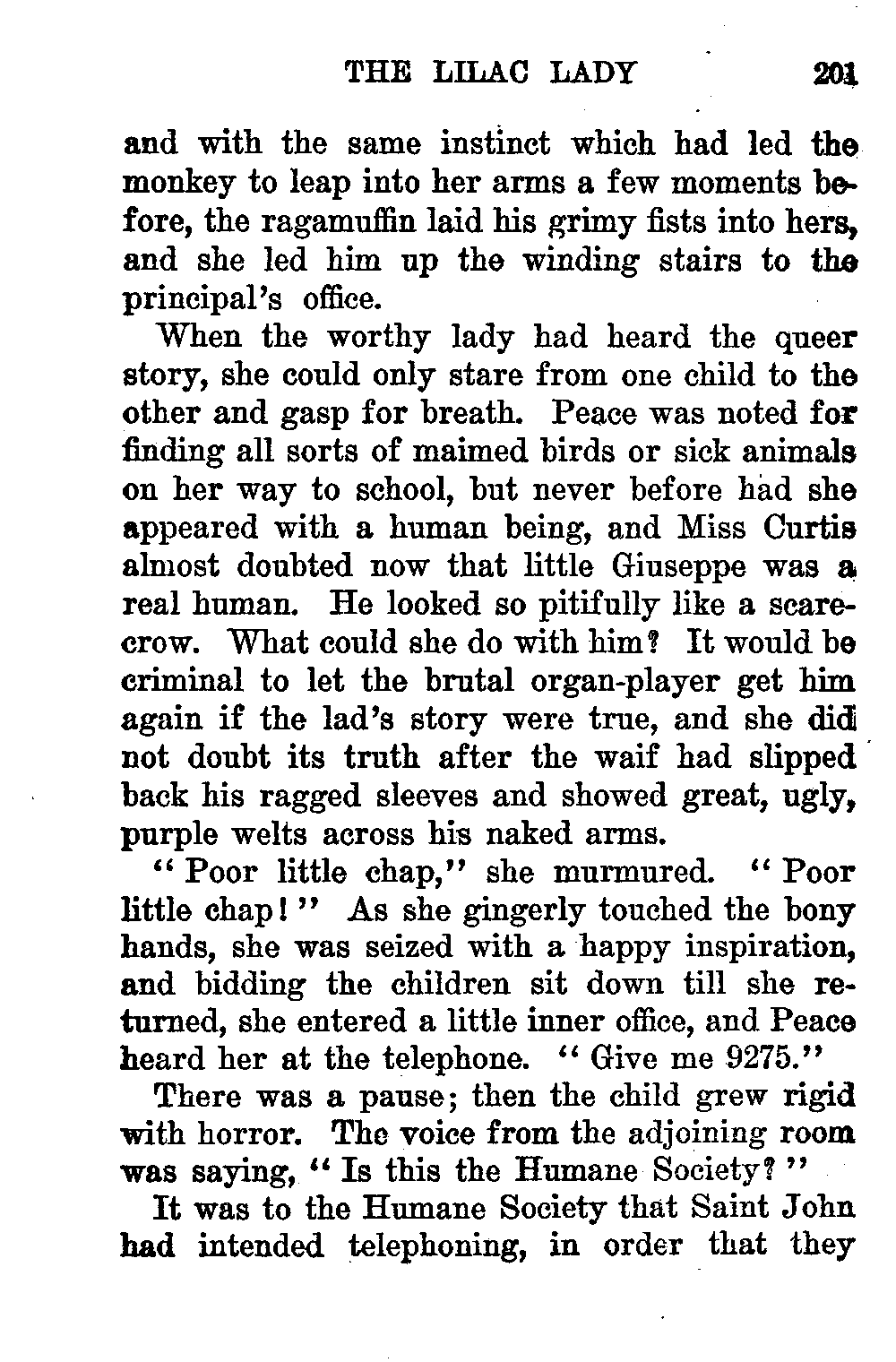 THE LILAC LADY 201

and with the same instinct which had led the monkey to leap into her arms a few moments before, the ragamuffin laid his grimy fists into hers, and she led him up the winding stairs to the principal's office.

When the worthy lady had heard the queer story, she could only stare from one child to the other and gasp for breath. Peace was noted for finding all sorts of maimed birds or sick animals on her way to school, but never before had she appeared with a human being, and Miss Curtis almost doubted now that little Giuseppe was a real human. He looked so pitifully like a scarecrow. What could she do with him? It would be criminal to let the brutal organ-player get him again if the lad's story were true, and she did not doubt its truth after the waif had slipped back his ragged sleeves and showed great, ugly, purple welts across his naked arms.

"Poor little chap," she murmured. "Poor little chap!" As she gingerly touched the bony hands, she was seized with a happy inspiration, and bidding the children sit down till she returned, she entered a little inner office, and Peace heard her at the telephone. "Give me 9275."

There was a pause; then the child grew rigid with horror. The voice from the adjoining room was saying, "Is this the Humane Society?"

It was to the Humane Society that Saint John had intended telephoning, in order that they